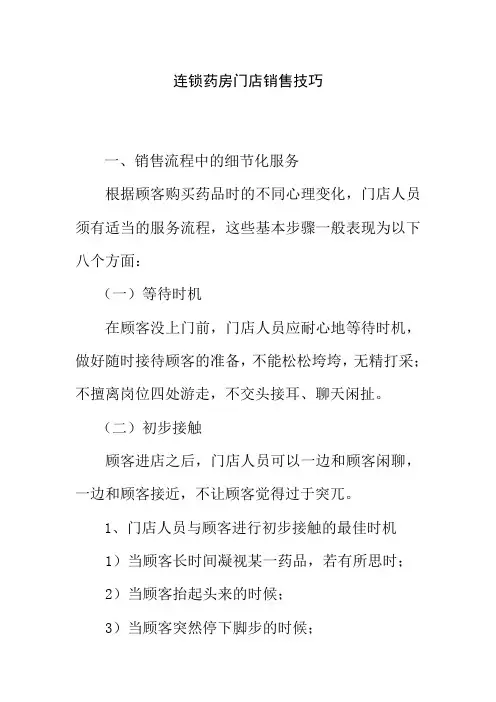 连锁药房门店销售技巧

一、销售流程中的细节化服务

根据顾客购买药品时的不同心理变化，门店人员须有适当的服务流程，这些基本步骤一般表现为以下八个方面：

（一）等待时机

在顾客没上门前，门店人员应耐心地等待时机，做好随时接待顾客的准备，不能松松垮垮，无精打采；不擅离岗位四处游走，不交头接耳、聊天闲扯。

（二）初步接触

顾客进店之后，门店人员可以一边和顾客闲聊，一边和顾客接近，不让顾客觉得过于突兀。

1、门店人员与顾客进行初步接触的最佳时机

1）当顾客长时间凝视某一药品，若有所思时；

2）当顾客抬起头来的时候；

3）当顾客突然停下脚步的时候；